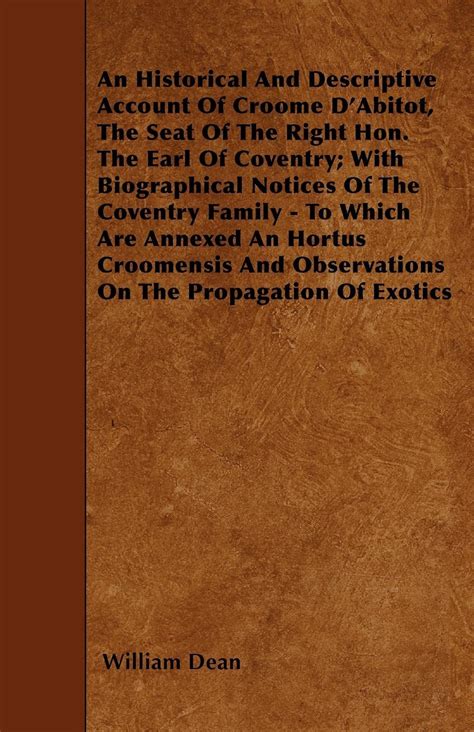 An Historical And Descriptive Account Of Croome D'Abitot, The Seat Of The Right Hon. The Earl Of Coventry; With Biographical Notices Of The Coventry Family - To Which Are Annexed An Hortus Croomensis And Observations On The Propagation Of Exotics

William Dean